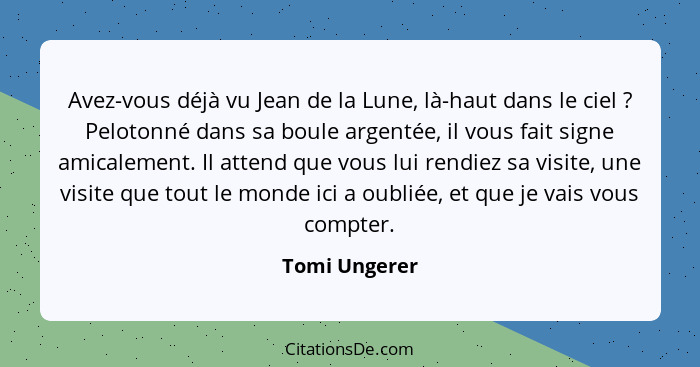 Avez-vous déjà vu Jean de la Lune, là-haut dans le ciel ? Pelotonné dans sa boule argentée, il vous fait signe amicalement. Il attend que vous lui rendiez sa visite, une visite que tout le monde ici a oubliée, et que je vais vous compter.

Tomi Ungerer

CitationsDe.com